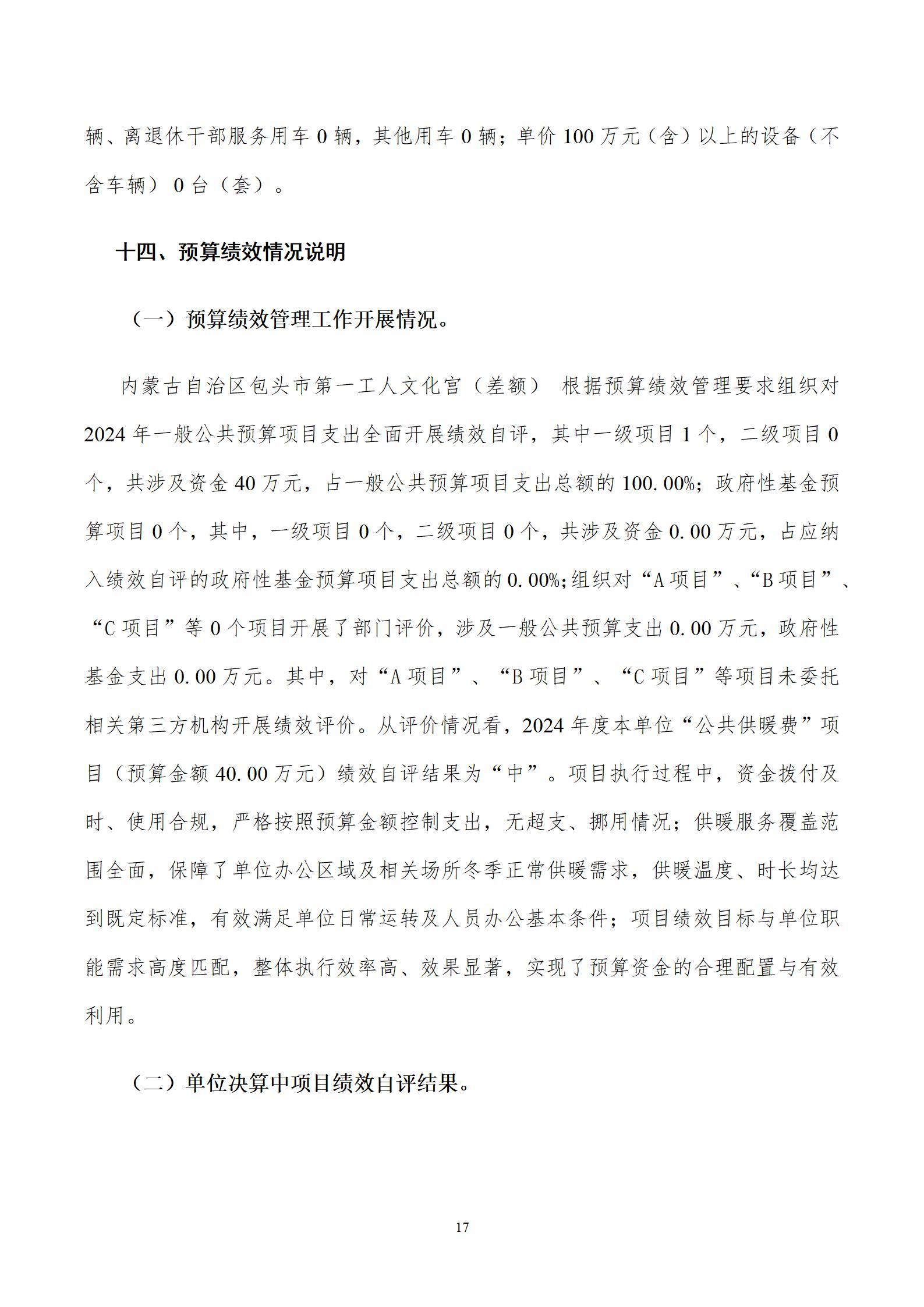 辆、离退休干部服务用车 0 辆，其他用车 0 辆；单价 100 万元（含）以上的设备（不含车辆） 0 台（套）。

十四、预算绩效情况说明

（一）预算绩效管理工作开展情况。

内蒙古自治区包头市第一工人文化宫（差额） 根据预算绩效管理要求组织对 2024 年一般公共预算项目支出全面开展绩效自评，其中一级项目 1 个，二级项目 0 个，共涉及资金 40 万元，占一般公共预算项目支出总额的 100.00%；政府性基金预算项目 0 个，其中，一级项目 0 个，二级项目 0 个，共涉及资金 0.00 万元，占应纳入绩效自评的政府性基金预算项目支出总额的 0.00%;组织对“A 项目”、“B 项目”、“C 项目”等 0 个项目开展了部门评价，涉及一般公共预算支出 0.00 万元，政府性基金支出 0.00 万元。其中，对“A 项目”、“B 项目”、“C 项目”等项目未委托相关第三方机构开展绩效评价。从评价情况看，2024 年度本单位“公共供暖费”项目（预算金额 40.00 万元）绩效自评结果为“中”。项目执行过程中，资金拨付及时、使用合规，严格按照预算金额控制支出，无超支、挪用情况；供暖服务覆盖范围全面，保障了单位办公区域及相关场所冬季正常供暖需求，供暖温度、时长均达到既定标准，有效满足单位日常运转及人员办公基本条件；项目绩效目标与单位职能需求高度匹配，整体执行效率高、效果显著，实现了预算资金的合理配置与有效利用。

（二）单位决算中项目绩效自评结果。

17